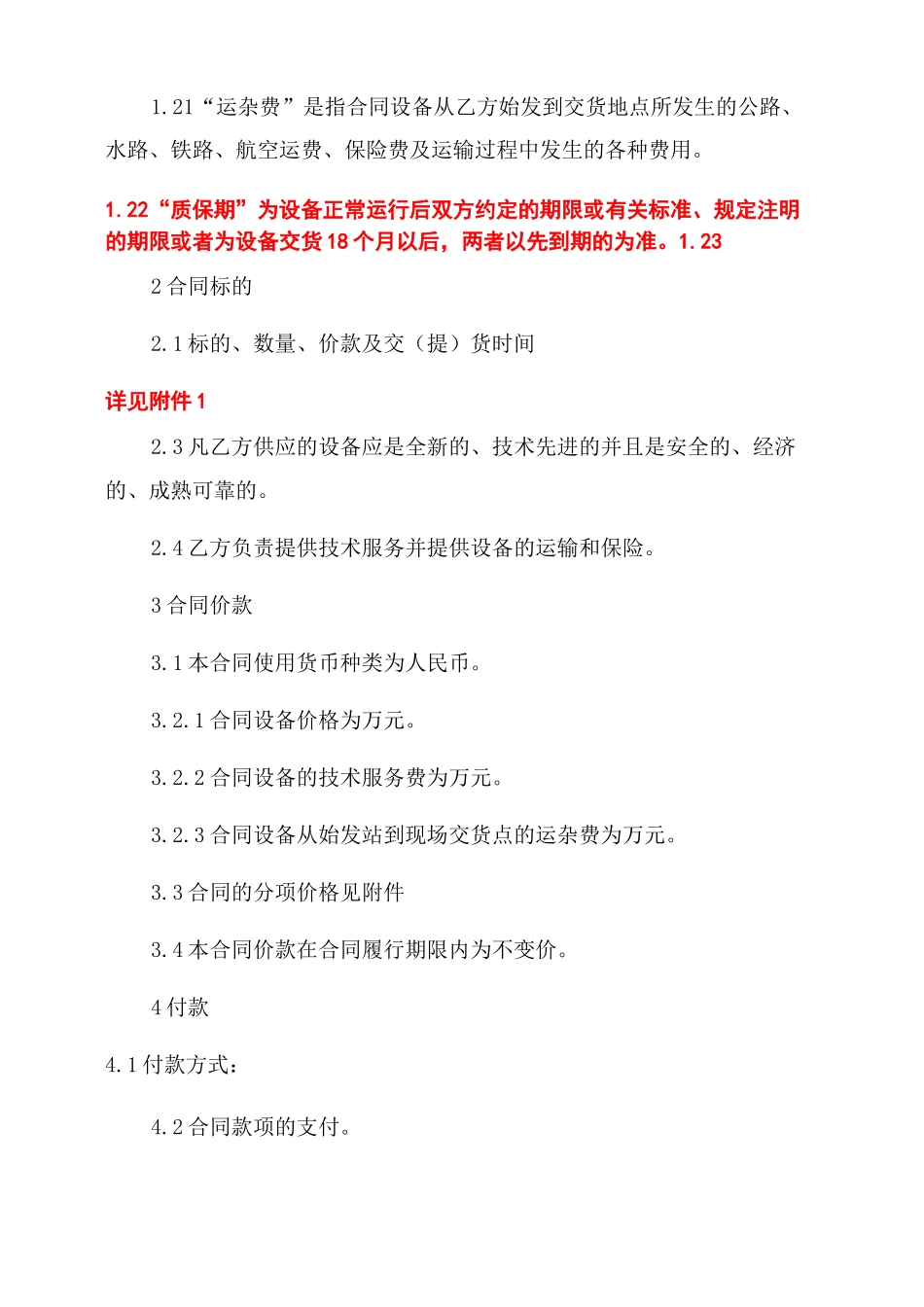 1.21“运杂费”是指合同设备从乙方始发到交货地点所发生的公路、水路、铁路、航空运费、保险费及运输过程中发生的各种费用。

1.22“质保期”为设备正常运行后双方约定的期限或有关标准、规定注明的期限或者为设备交货18个月以后，两者以先到期的为准。1.23

2合同标的

2.1标的、数量、价款及交（提）货时间

详见附件1

2.3凡乙方供应的设备应是全新的、技术先进的并且是安全的、经济的、成熟可靠的。

2.4乙方负责提供技术服务并提供设备的运输和保险。

3合同价款

3.1本合同使用货币种类为人民币。

3.2.1合同设备价格为万元。

3.2.2合同设备的技术服务费为万元。

3.2.3合同设备从始发站到现场交货点的运杂费为万元。

3.3合同的分项价格见附件

3.4本合同价款在合同履行期限内为不变价。

4付款

4.1付款方式：

4.2合同款项的支付。